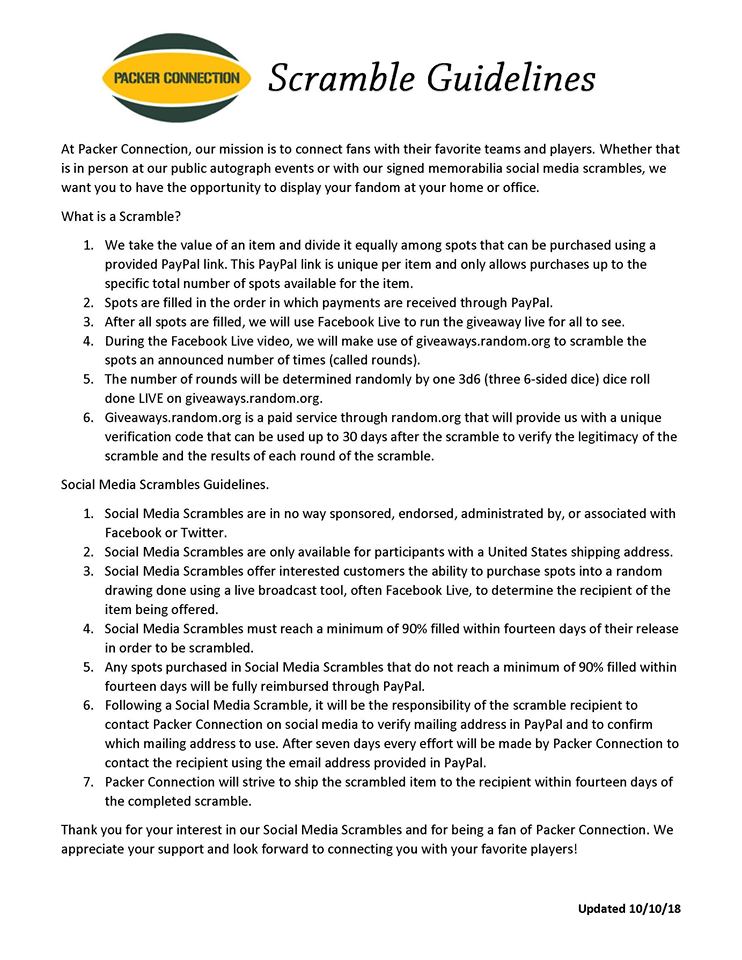 PACKER CONNECTION

Scramble Guidelines

At Packer Connection, our mission is to connect fans with their favorite teams and players. Whether that is in person at our public autograph events or with our signed memorabilia social media scrambles, we want you to have the opportunity to display your fandom at your home or office.

What is a Scramble?

1. We take the value of an item and divide it equally among spots that can be purchased using a provided PayPal link. This PayPal link is unique per item and only allows purchases up to the specific total number of spots available for the item.
2. Spots are filled in the order in which payments are received through PayPal.
3. After all spots are filled, we will use Facebook Live to run the giveaway live for all to see.
4. During the Facebook Live video, we will make use of giveaways.random.org to scramble the spots an announced number of times (called rounds).
5. The number of rounds will be determined randomly by one 3d6 (three 6-sided dice) dice roll done LIVE on giveaways.random.org.
6. Giveaways.random.org is a paid service through random.org that will provide us with a unique verification code that can be used up to 30 days after the scramble to verify the legitimacy of the scramble and the results of each round of the scramble.

Social Media Scrambles Guidelines.

1. Social Media Scrambles are in no way sponsored, endorsed, administrated by, or associated with Facebook or Twitter.
2. Social Media Scrambles are only available for participants with a United States shipping address.
3. Social Media Scrambles offer interested customers the ability to purchase spots into a random drawing done using a live broadcast tool, often Facebook Live, to determine the recipient of the item being offered.
4. Social Media Scrambles must reach a minimum of 90% filled within fourteen days of their release in order to be scrambled.
5. Any spots purchased in Social Media Scrambles that do not reach a minimum of 90% filled within fourteen days will be fully reimbursed through PayPal.
6. Following a Social Media Scramble, it will be the responsibility of the scramble recipient to contact Packer Connection on social media to verify mailing address in PayPal and to confirm which mailing address to use. After seven days every effort will be made by Packer Connection to contact the recipient using the email address provided in PayPal.
7. Packer Connection will strive to ship the scrambled item to the recipient within fourteen days of the completed scramble.

Thank you for your interest in our Social Media Scrambles and for being a fan of Packer Connection. We appreciate your support and look forward to connecting you with your favorite players!

Updated 10/10/18